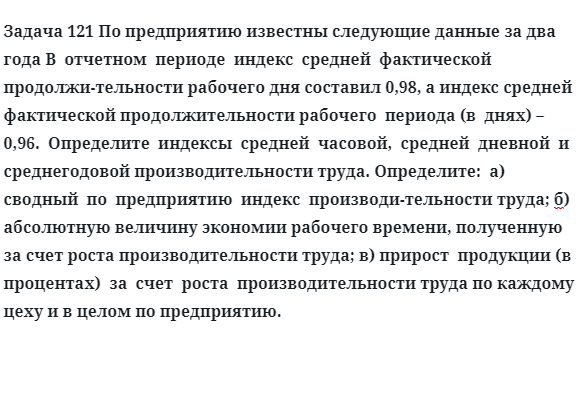 Задача 121 По предприятию известны следующие данные за два года В отчетном периоде индекс средней фактической продолжи-тельности рабочего дня составил 0,98, а индекс средней фактической продолжительности рабочего периода (в днях) – 0,96. Определите индексы средней часовой, средней дневной и среднегодовой производительности труда. Определите: а) сводный по предприятию индекс производи-тельности труда; б) абсолютную величину экономии рабочего времени, полученную за счет роста производительности труда; в) прирост продукции (в процентах) за счет роста производительности труда по каждому цеху и в целом по предприятию.